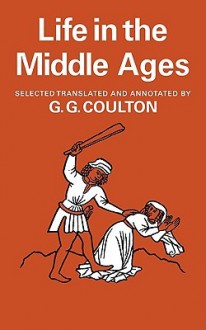 Life in the Middle Ages

SELECTED TRANSLATED AND ANNOTATED BY
G. G. COULTON